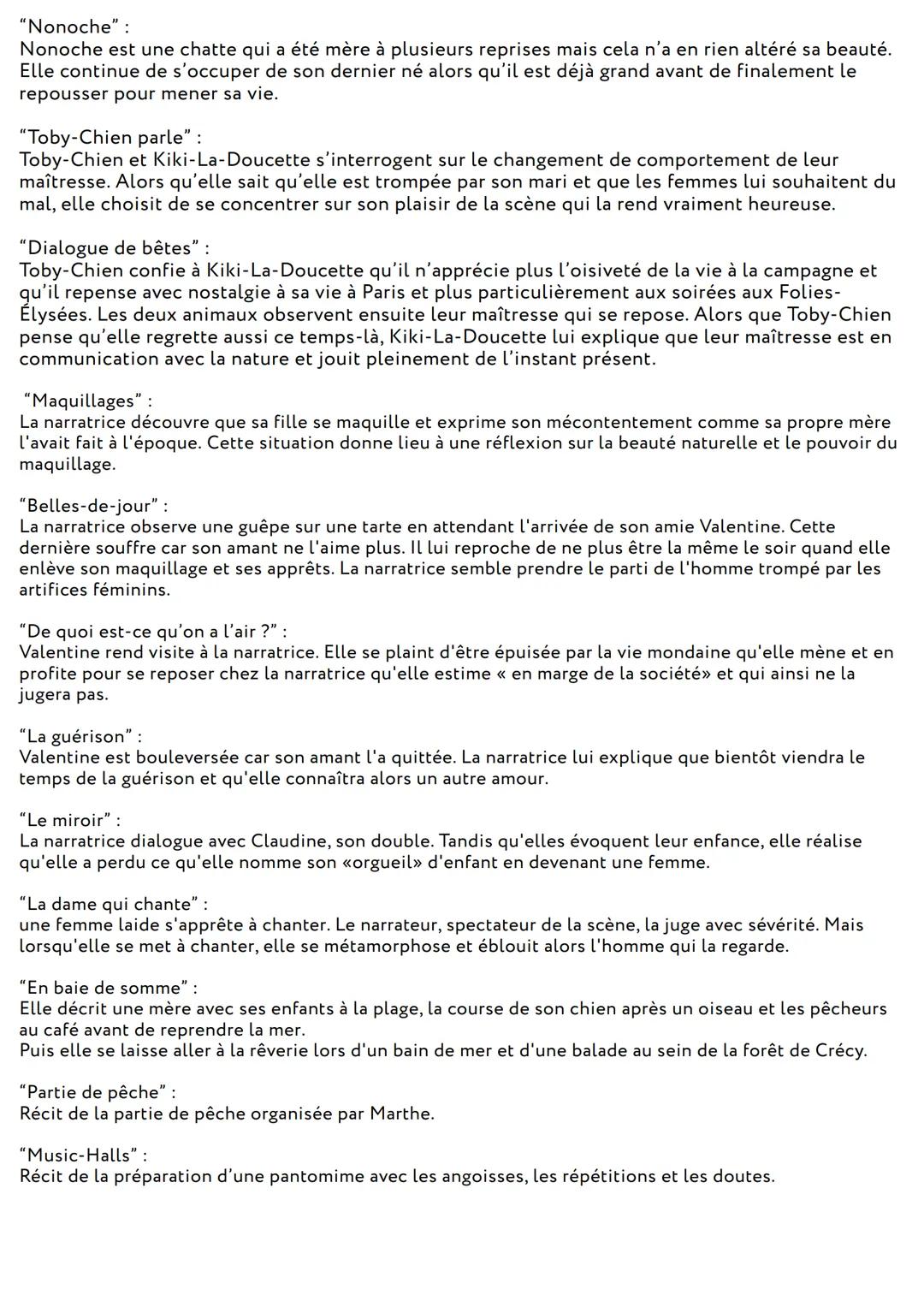 “Nonoche” :
Nonoche est une chatte qui a été mère à plusieurs reprises mais cela n’a en rien altéré sa beauté. Elle continue de s’occuper de son dernier né alors qu’il est déjà grand avant de finalement le repousser pour mener sa vie.

“Toby-Chien parle” :
Toby-Chien et Kiki-La-Doucette s’interrogent sur le changement de comportement de leur maîtresse. Alors qu’elle sait qu’elle est trompée par son mari et que les femmes lui souhaitent du mal, elle choisit de se concentrer sur son plaisir de la scène qui la rend vraiment heureuse.

“Dialogue de bêtes” :
Toby-Chien confie à Kiki-La-Doucette qu’il n’apprécie plus l’oisiveté de la vie à la campagne et qu’il repense avec nostalgie à sa vie à Paris et plus particulièrement aux soirées aux Folies-Élysées. Les deux animaux observent ensuite leur maîtresse qui se repose. Alors que Toby-Chien pense qu’elle regrette aussi ce temps-là, Kiki-La-Doucette lui explique que leur maîtresse est en communication avec la nature et jouit pleinement de l’instant présent.

“Maquillages” :
La narratrice découvre que sa fille se maquille et exprime son mécontentement comme sa propre mère l'avait fait à l'époque. Cette situation donne lieu à une réflexion sur la beauté naturelle et le pouvoir du maquillage.

“Belles-de-jour” :
La narratrice observe une guêpe sur une tarte en attendant l'arrivée de son amie Valentine. Cette dernière souffre car son amant ne l'aime plus. Il lui reproche de ne plus être la même le soir quand elle enlève son maquillage et ses apprêts. La narratrice semble prendre le parti de l'homme trompé par les artifices féminins.

“De quoi est-ce qu’on a l’air ?” :
Valentine rend visite à la narratrice. Elle se plaint d'être épuisée par la vie mondaine qu'elle mène et en profite pour se reposer chez la narratrice qu'elle estime « en marge de la société» et qui ainsi ne la jugera pas.

“La guérison” :
Valentine est bouleversée car son amant l'a quittée. La narratrice lui explique que bientôt viendra le temps de la guérison et qu'elle connaîtra alors un autre amour.

“Le miroir” :
La narratrice dialogue avec Claudine, son double. Tandis qu'elles évoquent leur enfance, elle réalise qu'elle a perdu ce qu'elle nomme son «orgueil» d'enfant en devenant une femme.

“La dame qui chante” :
une femme laide s'apprête à chanter. Le narrateur, spectateur de la scène, la juge avec sévérité. Mais lorsqu'elle se met à chanter, elle se métamorphose et éblouit alors l'homme qui la regarde.

“En baie de somme” :
Elle décrit une mère avec ses enfants à la plage, la course de son chien après un oiseau et les pêcheurs au café avant de reprendre la mer.
Puis elle se laisse aller à la rêverie lors d'un bain de mer et d'une balade au sein de la forêt de Crécy.

“Partie de pêche” :
Récit de la partie de pêche organisée par Marthe.

“Music-Halls” :
Récit de la préparation d’une pantomime avec les angoisses, les répétitions et les doutes.